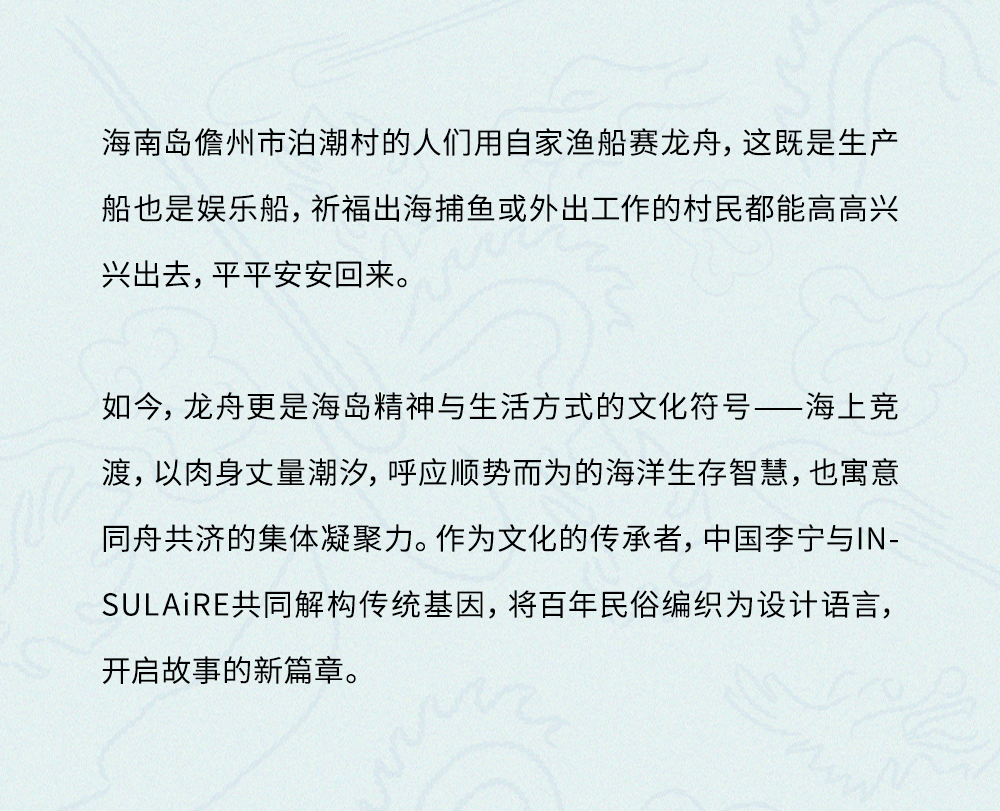 海南岛儋州市泊潮村的人们用自家渔船赛龙舟，这既是生产船也是娱乐船，祈福出海捕鱼或外出工作的村民都能高高兴兴出去，平平安安回来。

如今，龙舟更是海岛精神与生活方式的文化符号——海上竞渡，以肉身丈量潮汐，呼应顺势而为的海洋生存智慧，也寓意同舟共济的集体凝聚力。作为文化的传承者，中国李宁与INSULAiRE共同解构传统基因，将百年民俗编织为设计语言，开启故事的新篇章。